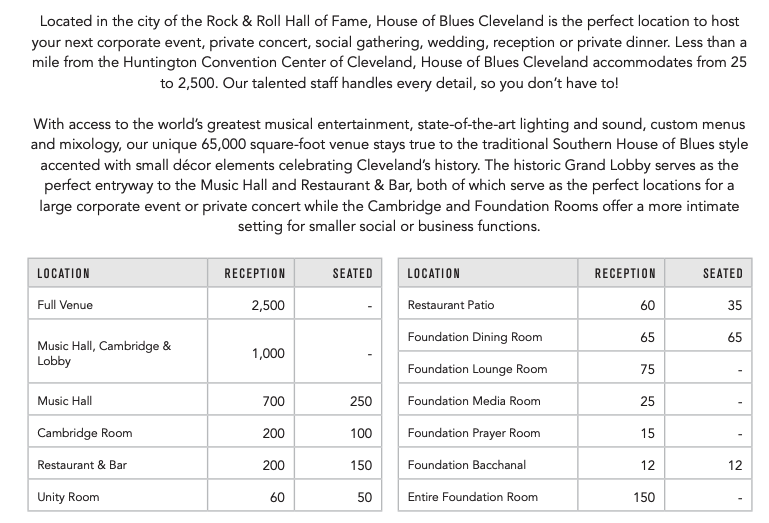 Located in the city of the Rock & Roll Hall of Fame, House of Blues Cleveland is the perfect location to host your next corporate event, private concert, social gathering, wedding, reception or private dinner. Less than a mile from the Huntington Convention Center of Cleveland, House of Blues Cleveland accommodates from 25 to 2,500. Our talented staff handles every detail, so you don't have to!

With access to the world's greatest musical entertainment, state-of-the-art lighting and sound, custom menus and mixology, our unique 65,000 square-foot venue stays true to the traditional Southern House of Blues style accented with small décor elements celebrating Cleveland's history. The historic Grand Lobby serves as the perfect entryway to the Music Hall and Restaurant & Bar, both of which serve as the perfect locations for a large corporate event or private concert while the Cambridge and Foundation Rooms offer a more intimate setting for smaller social or business functions.

| LOCATION | RECEPTION | SEATED |
|---|---|---|
| Full Venue | 2,500 | - |
| Music Hall, Cambridge & Lobby | 1,000 | - |
| Music Hall | 700 | 250 |
| Cambridge Room | 200 | 100 |
| Restaurant & Bar | 200 | 150 |
| Unity Room | 60 | 50 |

| LOCATION | RECEPTION | SEATED |
|---|---|---|
| Restaurant Patio | 60 | 35 |
| Foundation Dining Room | 65 | 65 |
| Foundation Lounge Room | 75 | - |
| Foundation Media Room | 25 | - |
| Foundation Prayer Room | 15 | - |
| Foundation Bacchanal | 12 | 12 |
| Entire Foundation Room | 150 | - |